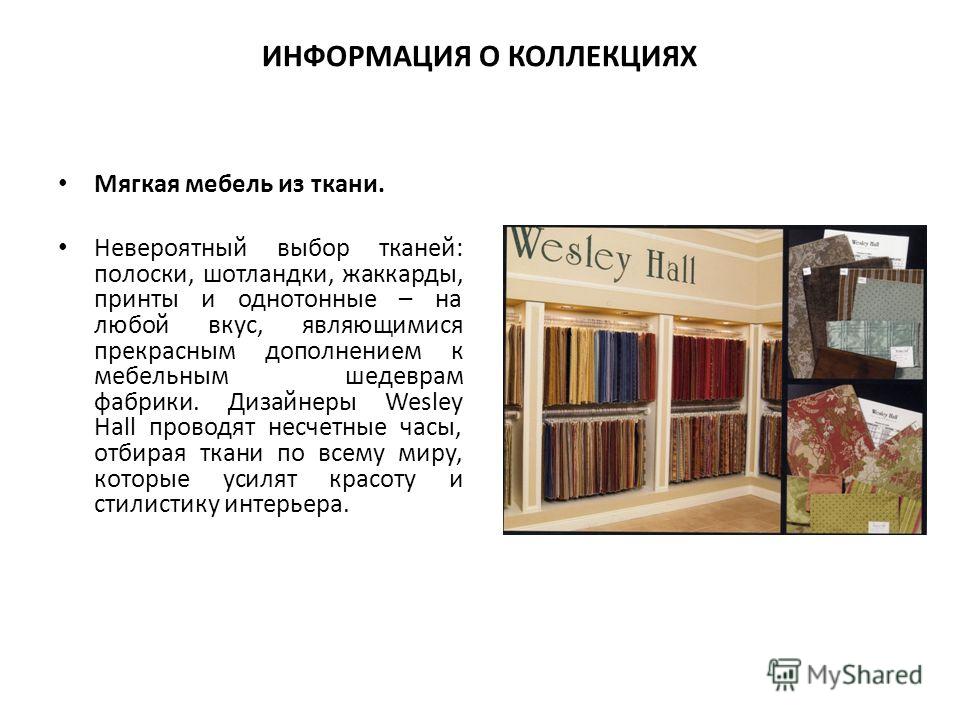 ИНФОРМАЦИЯ О КОЛЛЕКЦИЯХ

• Мягкая мебель из ткани.

• Невероятный выбор тканей: полоски, шотландки, жаккарды, принты и однотонные – на любой вкус, являющимися прекрасным дополнением к мебельным шедеврам фабрики. Дизайнеры Wesley Hall проводят несчетные часы, отбирая ткани по всему миру, которые усилят красоту и стилистику интерьера.

Wesley Hall

MyShared